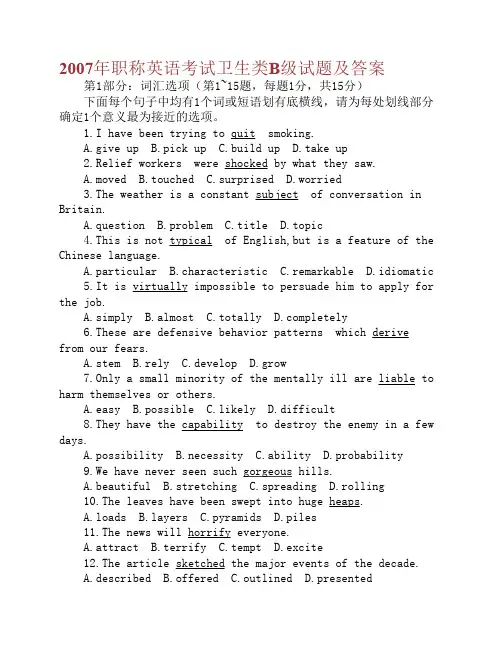 2007年职称英语考试卫生类B级试题及答案

第1部分：词汇选项（第1~15题，每题1分，共15分）

下面每个句子中均有1个词或短语划有底横线，请为每处划线部分确定1个意义最为接近的选项。

1. I have been trying to quit smoking.

A. give up B. pick up C. build up D. take up

2. Relief workers were shocked by what they saw.

A. moved B. touched C. surprised D. worried

3. The weather is a constant subject of conversation in Britain.

A. question B. problem C. title D. topic

4. This is not typical of English, but is a feature of the Chinese language.

A. particular B. characteristic C. remarkable D. idiomatic

5. It is virtually impossible to persuade him to apply for the job.

A. simply B. almost C. totally D. completely

6. These are defensive behavior patterns which derive from our fears.

A. stem B. rely C. develop D. grow

7. Only a small minority of the mentally ill are liable to harm themselves or others.

A. easy B. possible C. likely D. difficult

8. They have the capability to destroy the enemy in a few days.

A. possibility B. necessity C. ability D. probability

9. We have never seen such gorgeous hills.

A. beautiful B. stretching C. spreading D. rolling

10. The leaves have been swept into huge heaps.

A. loads B. layers C. pyramids D. piles

11. The news will horrify everyone.

A. attract B. terrify C. tempt D. excite

12. The article sketched the major events of the decade.

A. described B. offered C. outlined D. presented